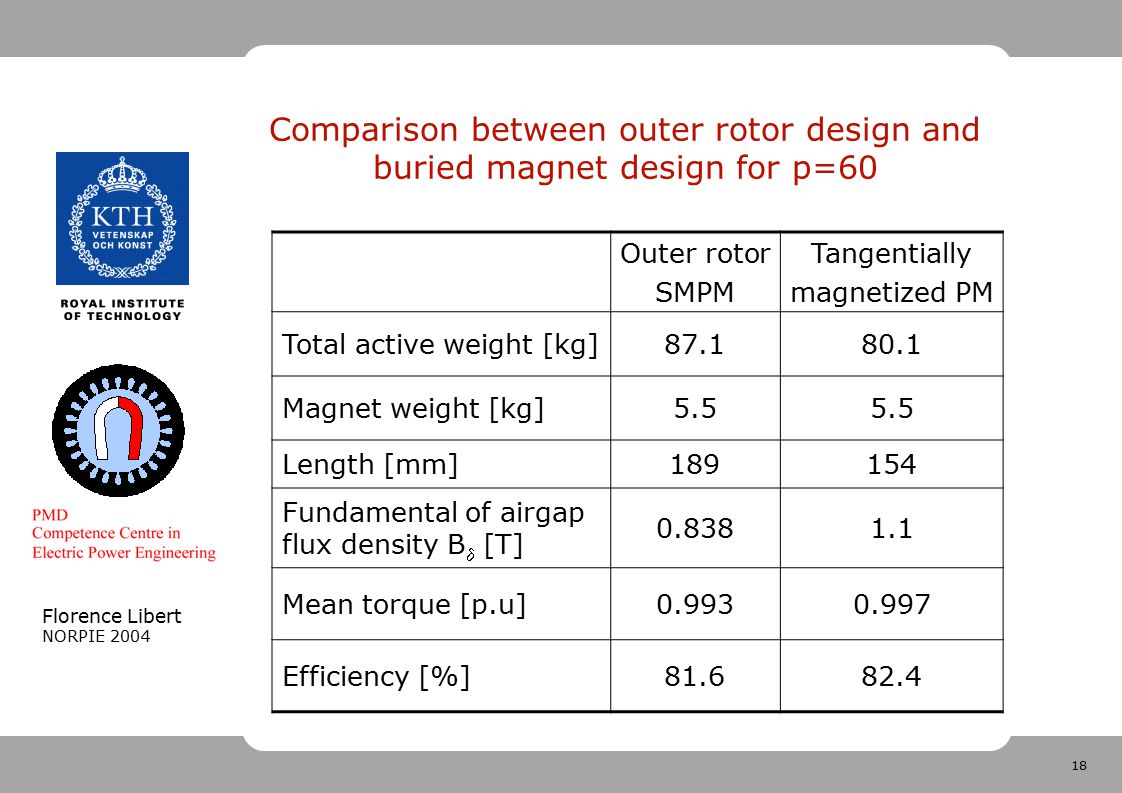 KTH
VETENSKAP
OCH KONST

ROYAL INSTITUTE
OF TECHNOLOGY

PMD
Competence Centre in
Electric Power Engineering

Florence Libert
NORPIE 2004

Comparison between outer rotor design and buried magnet design for p=60

| | Outer rotor SMPM | Tangentially magnetized PM |
|---|---|---|
| Total active weight [kg] | 87.1 | 80.1 |
| Magnet weight [kg] | 5.5 | 5.5 |
| Length [mm] | 189 | 154 |
| Fundamental of airgap flux density $B_\delta$ [T] | 0.838 | 1.1 |
| Mean torque [p.u] | 0.993 | 0.997 |
| Efficiency [%] | 81.6 | 82.4 |

18